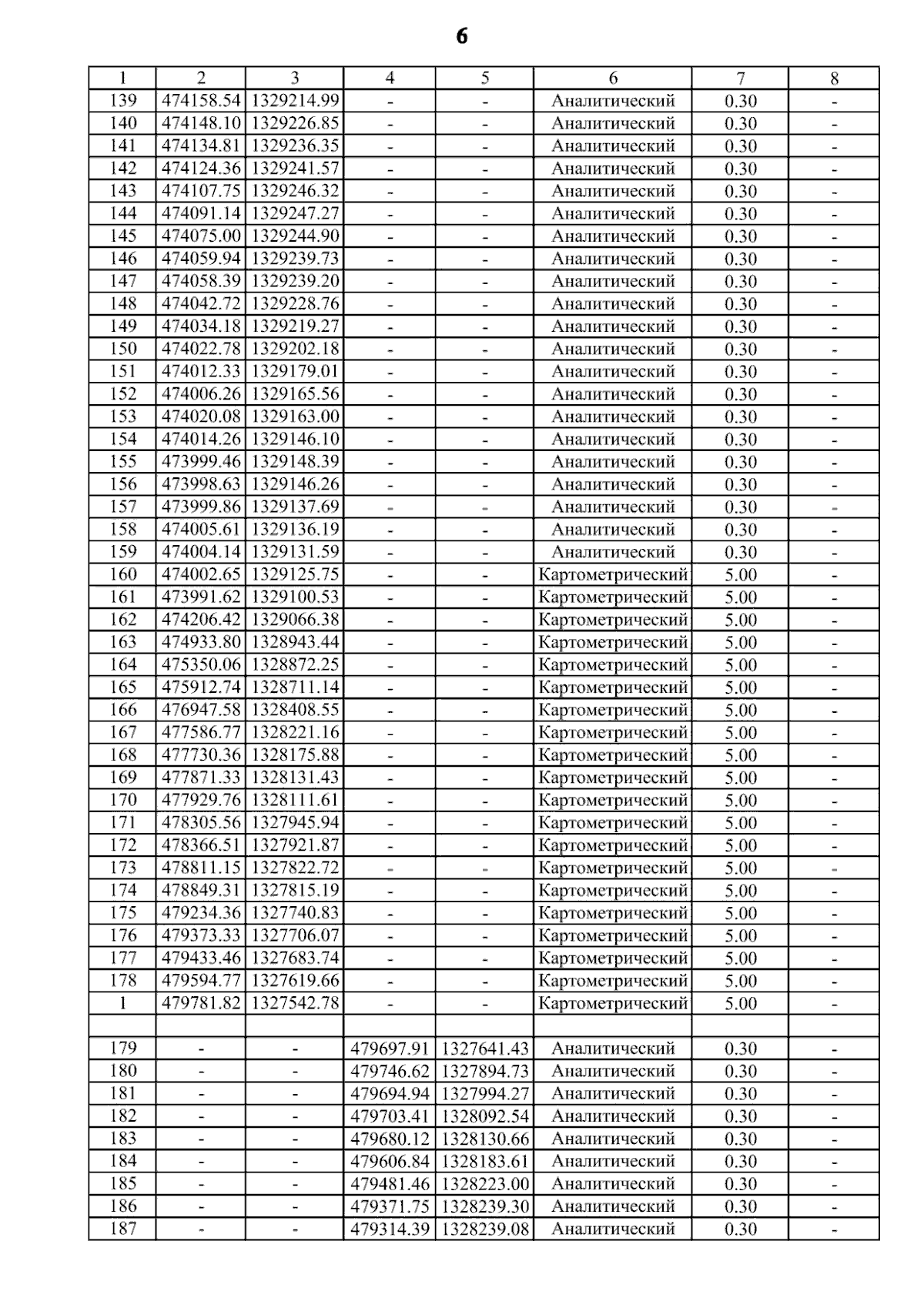 6

| 1 | 2 | 3 | 4 | 5 | 6 | 7 | 8 |
|---|---|---|---|---|---|---|---|
| 139 | 474158.54 | 1329214.99 | - | - | Аналитический | 0.30 | - |
| 140 | 474148.10 | 1329226.85 | - | - | Аналитический | 0.30 | - |
| 141 | 474134.81 | 1329236.35 | - | - | Аналитический | 0.30 | - |
| 142 | 474124.36 | 1329241.57 | - | - | Аналитический | 0.30 | - |
| 143 | 474107.75 | 1329246.32 | - | - | Аналитический | 0.30 | - |
| 144 | 474091.14 | 1329247.27 | - | - | Аналитический | 0.30 | - |
| 145 | 474075.00 | 1329244.90 | - | - | Аналитический | 0.30 | - |
| 146 | 474059.94 | 1329239.73 | - | - | Аналитический | 0.30 | - |
| 147 | 474058.39 | 1329239.20 | - | - | Аналитический | 0.30 | - |
| 148 | 474042.72 | 1329228.76 | - | - | Аналитический | 0.30 | - |
| 149 | 474034.18 | 1329219.27 | - | - | Аналитический | 0.30 | - |
| 150 | 474022.78 | 1329202.18 | - | - | Аналитический | 0.30 | - |
| 151 | 474012.33 | 1329179.01 | - | - | Аналитический | 0.30 | - |
| 152 | 474006.26 | 1329165.56 | - | - | Аналитический | 0.30 | - |
| 153 | 474020.08 | 1329163.00 | - | - | Аналитический | 0.30 | - |
| 154 | 474014.26 | 1329146.10 | - | - | Аналитический | 0.30 | - |
| 155 | 473999.46 | 1329148.39 | - | - | Аналитический | 0.30 | - |
| 156 | 473998.63 | 1329146.26 | - | - | Аналитический | 0.30 | - |
| 157 | 473999.86 | 1329137.69 | - | - | Аналитический | 0.30 | - |
| 158 | 474005.61 | 1329136.19 | - | - | Аналитический | 0.30 | - |
| 159 | 474004.14 | 1329131.59 | - | - | Аналитический | 0.30 | - |
| 160 | 474002.65 | 1329125.75 | - | - | Картометрический | 5.00 | - |
| 161 | 473991.62 | 1329100.53 | - | - | Картометрический | 5.00 | - |
| 162 | 474206.42 | 1329066.38 | - | - | Картометрический | 5.00 | - |
| 163 | 474933.80 | 1328943.44 | - | - | Картометрический | 5.00 | - |
| 164 | 475350.06 | 1328872.25 | - | - | Картометрический | 5.00 | - |
| 165 | 475912.74 | 1328711.14 | - | - | Картометрический | 5.00 | - |
| 166 | 476947.58 | 1328408.55 | - | - | Картометрический | 5.00 | - |
| 167 | 477586.77 | 1328221.16 | - | - | Картометрический | 5.00 | - |
| 168 | 477730.36 | 1328175.88 | - | - | Картометрический | 5.00 | - |
| 169 | 477871.33 | 1328131.43 | - | - | Картометрический | 5.00 | - |
| 170 | 477929.76 | 1328111.61 | - | - | Картометрический | 5.00 | - |
| 171 | 478305.56 | 1327945.94 | - | - | Картометрический | 5.00 | - |
| 172 | 478366.51 | 1327921.87 | - | - | Картометрический | 5.00 | - |
| 173 | 478811.15 | 1327822.72 | - | - | Картометрический | 5.00 | - |
| 174 | 478849.31 | 1327815.19 | - | - | Картометрический | 5.00 | - |
| 175 | 479234.36 | 1327740.83 | - | - | Картометрический | 5.00 | - |
| 176 | 479373.33 | 1327706.07 | - | - | Картометрический | 5.00 | - |
| 177 | 479433.46 | 1327683.74 | - | - | Картометрический | 5.00 | - |
| 178 | 479594.77 | 1327619.66 | - | - | Картометрический | 5.00 | - |
| 1 | 479781.82 | 1327542.78 | - | - | Картометрический | 5.00 | - |
| | | | | | | | |
| 179 | - | - | 479697.91 | 1327641.43 | Аналитический | 0.30 | - |
| 180 | - | - | 479746.62 | 1327894.73 | Аналитический | 0.30 | - |
| 181 | - | - | 479694.94 | 1327994.27 | Аналитический | 0.30 | - |
| 182 | - | - | 479703.41 | 1328092.54 | Аналитический | 0.30 | - |
| 183 | - | - | 479680.12 | 1328130.66 | Аналитический | 0.30 | - |
| 184 | - | - | 479606.84 | 1328183.61 | Аналитический | 0.30 | - |
| 185 | - | - | 479481.46 | 1328223.00 | Аналитический | 0.30 | - |
| 186 | - | - | 479371.75 | 1328239.30 | Аналитический | 0.30 | - |
| 187 | - | - | 479314.39 | 1328239.08 | Аналитический | 0.30 | - |